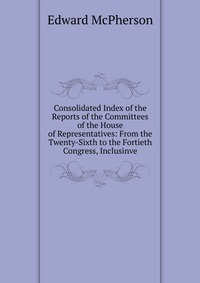 Edward McPherson

Consolidated Index of the Reports of the Committees of the House of Representatives: From the Twenty-Sixth to the Fortieth Congress, Inclusinve